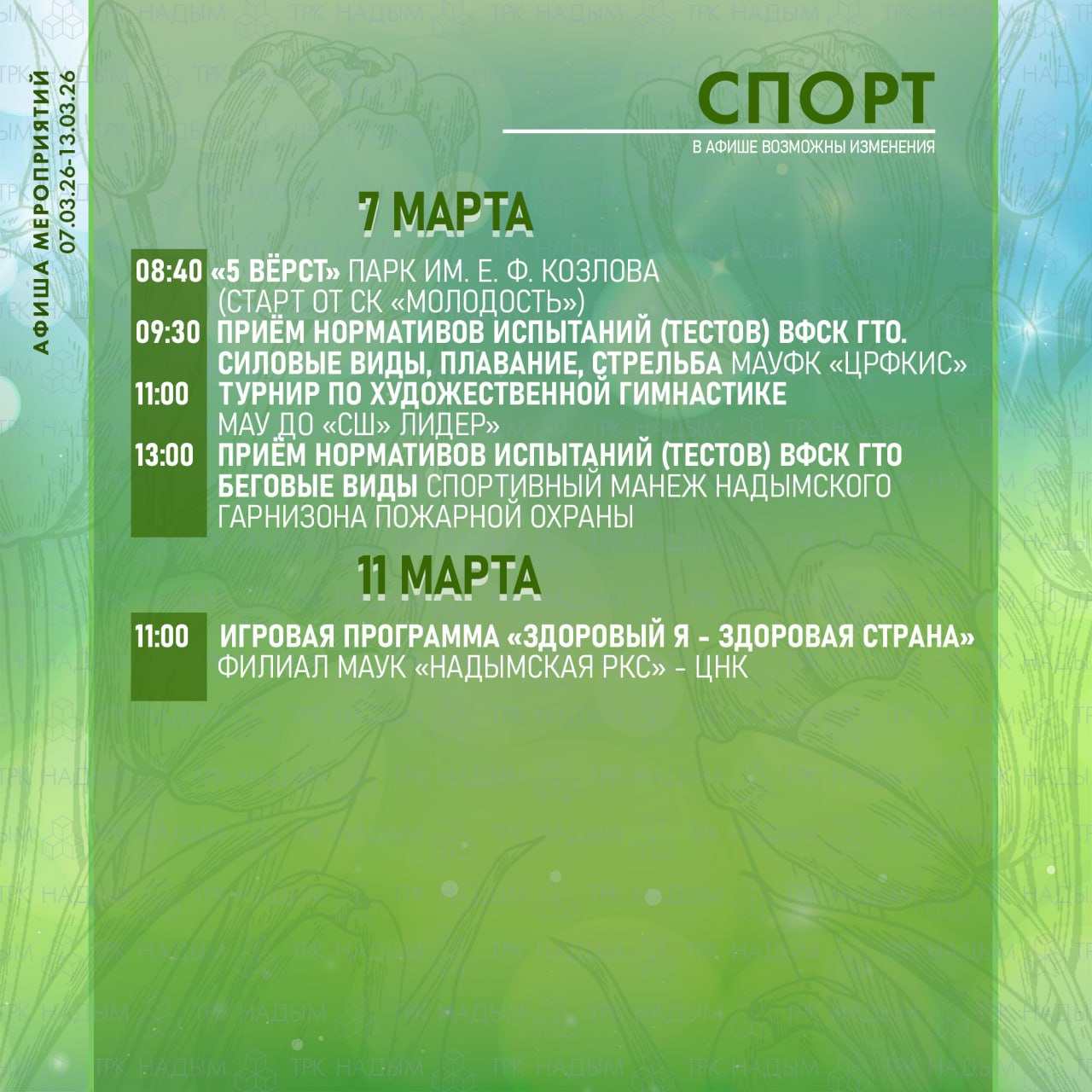 АФИША МЕРОПРИЯТИЙ
07.03.26-13.03.26

СПОРТ

В АФИШЕ ВОЗМОЖНЫ ИЗМЕНЕНИЯ

7 МАРТА

08:40 «5 ВЁРСТ» ПАРК ИМ. Е. Ф. КОЗЛОВА (СТАРТ ОТ СК «МОЛОДОСТЬ»)

09:30 ПРИЁМ НОРМАТИВОВ ИСПЫТАНИЙ (ТЕСТОВ) ВФСК ГТО. СИЛОВЫЕ ВИДЫ, ПЛАВАНИЕ, СТРЕЛЬБА МАУФК «ЦРФКИС»

11:00 ТУРНИР ПО ХУДОЖЕСТВЕННОЙ ГИМНАСТИКЕ МАУ ДО «СШ» ЛИДЕР»

13:00 ПРИЁМ НОРМАТИВОВ ИСПЫТАНИЙ (ТЕСТОВ) ВФСК ГТО БЕГОВЫЕ ВИДЫ СПОРТИВНЫЙ МАНЕЖ НАДЫМСКОГО ГАРНИЗОНА ПОЖАРНОЙ ОХРАНЫ

11 МАРТА

11:00 ИГРОВАЯ ПРОГРАММА «ЗДОРОВЫЙ Я - ЗДОРОВАЯ СТРАНА» ФИЛИАЛ МАУК «НАДЫМСКАЯ РКС» - ЦНК

ТРК НАДЫМ